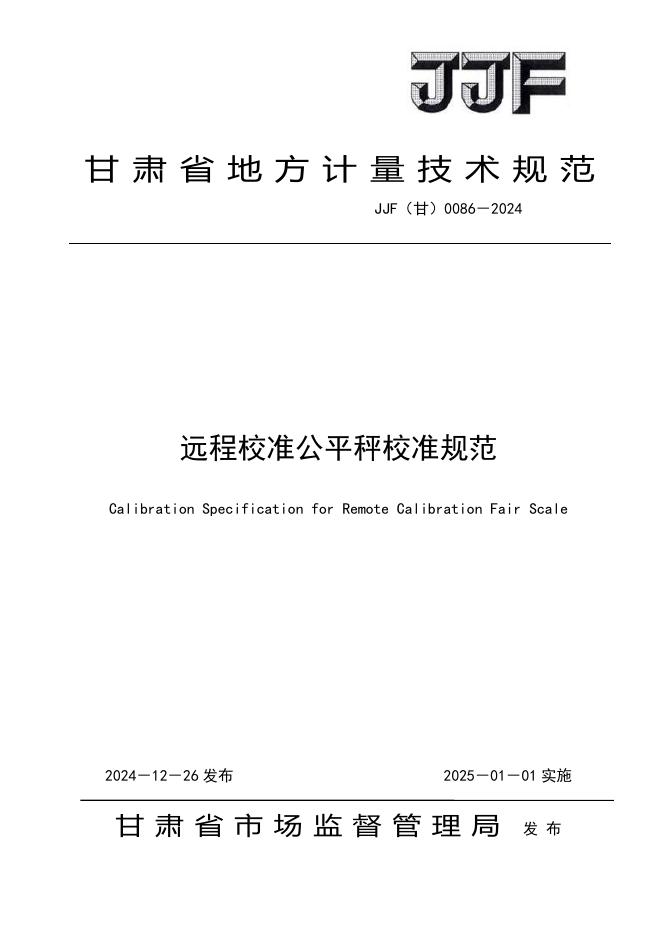 JJF

甘肃省地方计量技术规范

JJF（甘）0086—2024

远程校准公平秤校准规范

Calibration Specification for Remote Calibration Fair Scale

2024—12—26 发布

2025—01—01 实施

甘肃省市场监督管理局 发布